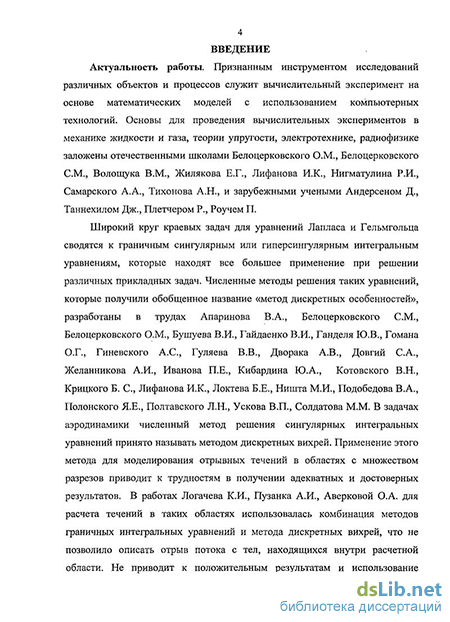 4

ВВЕДЕНИЕ

Актуальность работы. Признанным инструментом исследований различных объектов и процессов служит вычислительный эксперимент на основе математических моделей с использованием компьютерных технологий. Основы для проведения вычислительных экспериментов в механике жидкости и газа, теории упругости, электротехнике, радиофизике заложены отечественными школами Белоцерковского О.М., Белоцерковского С.М., Волощука В.М., Жилякова Е.Г., Лифанова И.К., Нигматулина Р.И., Самарского А.А., Тихонова А.Н., и зарубежными учеными Андерсеном Д., Таннехилом Дж., Плетчером Р., Роучем П.

Широкий круг краевых задач для уравнений Лапласа и Гельмгольца сводятся к граничным сингулярным или гиперсингулярным интегральным уравнениям, которые находят все большее применение при решении различных прикладных задач. Численные методы решения таких уравнений, которые получили обобщенное название «метод дискретных особенностей», разработаны в трудах Апаринова В.А., Белоцерковского С.М., Белоцерковского О.М., Бушуева В.И., Гайдаенко В.И., Ганделя Ю.В., Гомана О.Г., Гиневского А.С., Гуляева В.В., Дворака А.В., Довгий С.А., Желанникова А.И., Иванова П.Е., Кибардина Ю.А., Котовского В.Н., Крицкого Б. С., Лифанова И.К., Локтева Б.Е., Ништа М.И., Подобедова В.А., Полонского Я.Е., Полтавского Л.Н., Ускова В.П., Солдатова М.М. В задачах аэродинамики численный метод решения сингулярных интегральных уравнений принято называть методом дискретных вихрей. Применение этого метода для моделирования отрывных течений в областях с множеством разрезов приводит к трудностям в получении адекватных и достоверных результатов. В работах Логачева К.И., Пузанка А.И., Аверковой О.А. для расчета течений в таких областях использовалась комбинация методов граничных интегральных уравнений и метода дискретных вихрей, что не позволило описать отрыв потока с тел, находящихся внутри расчетной области. Не приводит к положительным результатам и использование

dsLib.net
библиотека диссертаций